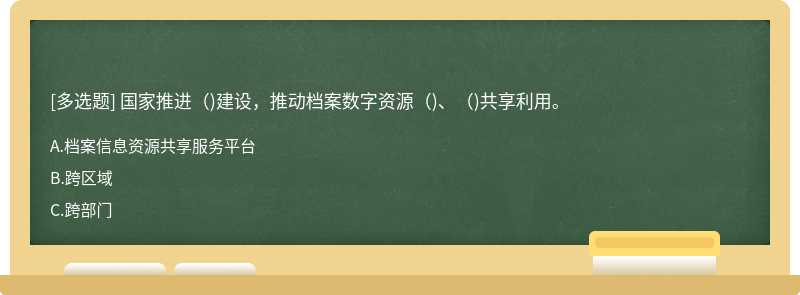 [多选题] 国家推进（)建设，推动档案数字资源（)、（)共享利用。

A.档案信息资源共享服务平台

B.跨区域

C.跨部门